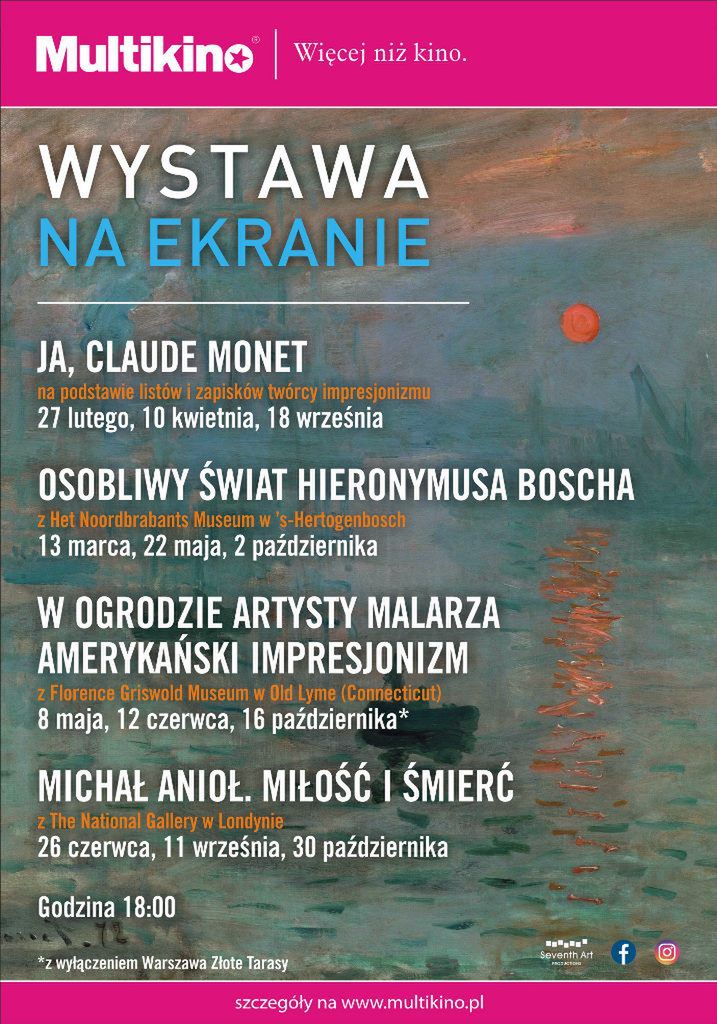 Multikino®

Więcej niż kino.

WYSTAWA
NA EKRANIE

JA, CLAUDE MONET
na podstawie listów i zapisków twórcy impresjonizmu
27 lutego, 10 kwietnia, 18 września

OSOBLIWY ŚWIAT HIERONYMUSA BOSCHA
z Het Noordbrabants Museum w 's-Hertogenbosch
13 marca, 22 maja, 2 października

W OGRODZIE ARTYSTY MALARZA
AMERYKAŃSKI IMPRESJONIZM
z Florence Griswold Museum w Old Lyme (Connecticut)
8 maja, 12 czerwca, 16 października*

MICHAŁ ANIOŁ. MIŁOŚĆ I ŚMIERĆ
z The National Gallery w Londynie
26 czerwca, 11 września, 30 października

Godzina 18:00

*z wyłączeniem Warszawa Złote Tarasy

Seventh Art

szczegóły na www.multikino.pl